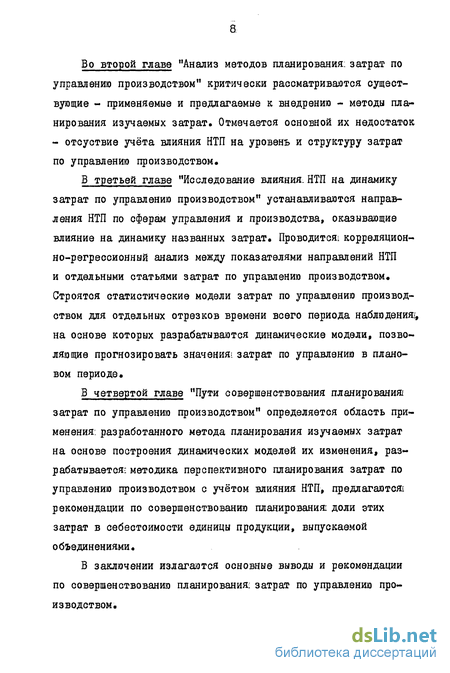 8

Во второй главе "Анализ методов планирования затрат по управлению производством" критически рассматриваются существующие - применяемые и предлагаемые к внедрению - методы планирования изучаемых затрат. Отмечается основной их недостаток - отсутствие учёта влияния НТП на уровень и структуру затрат по управлению производством.

В третьей главе "Исследование влияния НТП на динамику затрат по управлению производством" устанавливаются направления НТП по сферам управления и производства, оказывающие влияние на динамику названных затрат. Проводится корреляционно-регрессионный анализ между показателями направлений НТП и отдельными статьями затрат по управлению производством. Строятся статистические модели затрат по управлению производством для отдельных отрезков времени всего периода наблюдения, на основе которых разрабатываются динамические модели, позволяющие прогнозировать значения затрат по управлению в плановом периоде.

В четвертой главе "Пути совершенствования планирования затрат по управлению производством" определяется область применения разработанного метода планирования изучаемых затрат на основе построения динамических моделей их изменения, разрабатывается методика перспективного планирования затрат по управлению производством с учётом влияния НТП, предлагаются рекомендации по совершенствованию планирования доли этих затрат в себестоимости единицы продукции, выпускаемой объединениями.

В заключении излагаются основные выводы и рекомендации по совершенствованию планирования затрат по управлению производством.

dsLib.net
библиотека диссертаций